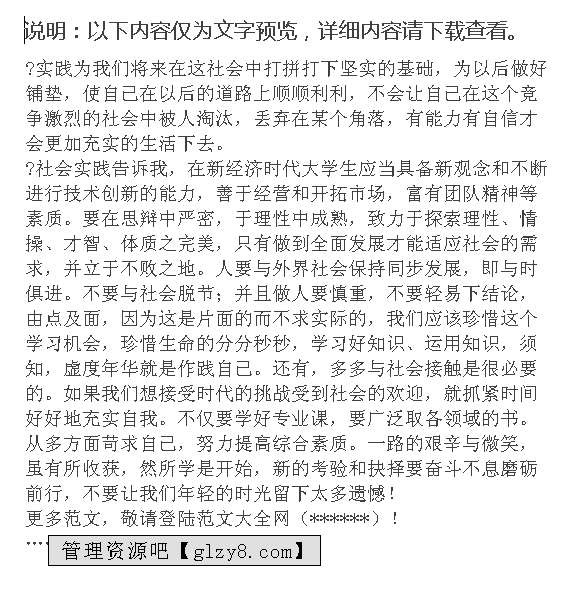 说明：以下内容仅为文字预览，详细内容请下载查看。

?实践为我们将来在这社会中打拼打下坚实的基础，为以后做好铺垫，使自己在以后的道路上顺顺利利，不会让自己在这个竞争激烈的社会中被人淘汰，丢弃在某个角落，有能力有自信才会更加充实的生活下去。
?社会实践告诉我，在新经济时代大学生应当具备新观念和不断进行技术创新的能力，善于经营和开拓市场，富有团队精神等素质。要在思辩中严密，于理性中成熟，致力于探索理性、情操、才智、体质之完美，只有做到全面发展才能适应社会的需求，并立于不败之地。人要与外界社会保持同步发展，即与时俱进。不要与社会脱节；并且做人要慎重，不要轻易下结论，由点及面，因为这是片面的而不求实际的，我们应该珍惜这个学习机会，珍惜生命的分分秒秒，学习好知识、运用知识，须知，虚度年华就是作践自己。还有，多多与社会接触是很必要的。如果我们想接受时代的挑战受到社会的欢迎，就抓紧时间好好地充实自我。不仅要学好专业课，要广泛取各领域的书。从多方面苛求自己，努力提高综合素质。一路的艰辛与微笑，虽有所收获，然所学是开始，新的考验和抉择要奋斗不息磨砺前行，不要让我们年轻的时光留下太多遗憾！
更多范文，敬请登陆范文大全网（******）！
….

管理资源吧【glzy8.com】